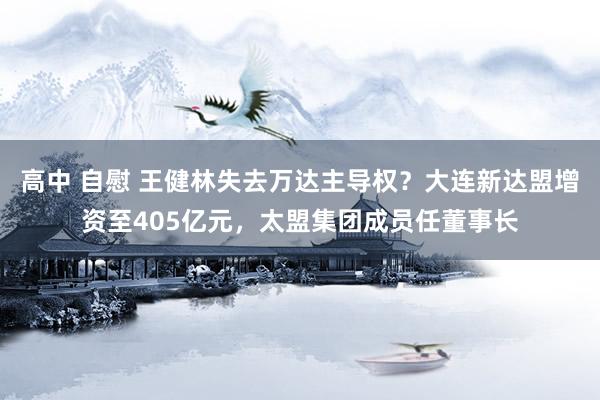 高中 自慰 王健林失去万达主导权？大连新达盟增资至405亿元，太盟集团成员任董事长